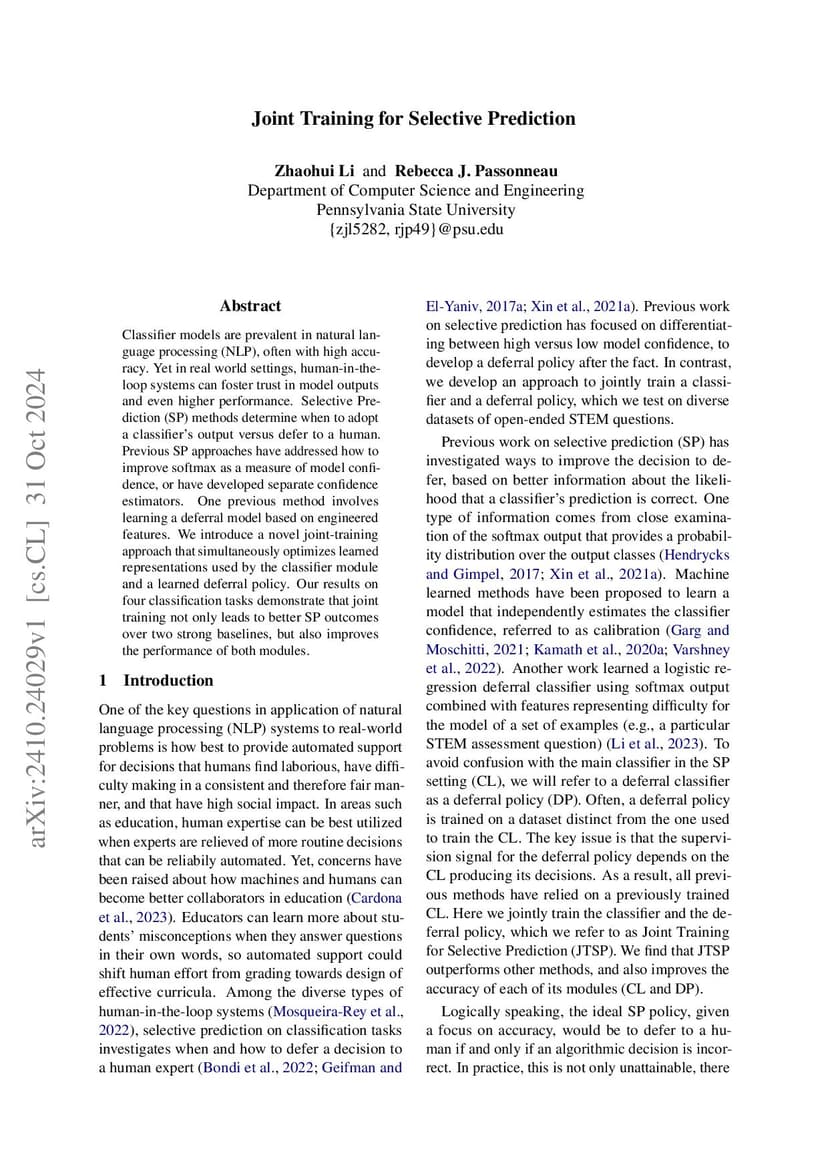 Joint Training for Selective Prediction

Zhaohui Li and Rebecca J. Passonneau
Department of Computer Science and Engineering
Pennsylvania State University
{zjl5282, rjp49}@psu.edu

arXiv:2410.24029v1 [cs.CL] 31 Oct 2024

Abstract

Classifier models are prevalent in natural language processing (NLP), often with high accuracy. Yet in real world settings, human-in-the-loop systems can foster trust in model outputs and even higher performance. Selective Prediction (SP) methods determine when to adopt a classifier's output versus defer to a human. Previous SP approaches have addressed how to improve softmax as a measure of model confidence, or have developed separate confidence estimators. One previous method involves learning a deferral model based on engineered features. We introduce a novel joint-training approach that simultaneously optimizes learned representations used by the classifier module and a learned deferral policy. Our results on four classification tasks demonstrate that joint training not only leads to better SP outcomes over two strong baselines, but also improves the performance of both modules.

1 Introduction

One of the key questions in application of natural language processing (NLP) systems to real-world problems is how best to provide automated support for decisions that humans find laborious, have difficulty making in a consistent and therefore fair manner, and that have high social impact. In areas such as education, human expertise can be best utilized when experts are relieved of more routine decisions that can be reliably automated. Yet, concerns have been raised about how machines and humans can become better collaborators in education (Cardona et al., 2023). Educators can learn more about students' misconceptions when they answer questions in their own words, so automated support could shift human effort from grading towards design of effective curricula. Among the diverse types of human-in-the-loop systems (Mosqueira-Rey et al., 2022), selective prediction on classification tasks investigates when and how to defer a decision to a human expert (Bondi et al., 2022; Geifman and El-Yaniv, 2017a; Xin et al., 2021a). Previous work on selective prediction has focused on differentiating between high versus low model confidence, to develop a deferral policy after the fact. In contrast, we develop an approach to jointly train a classifier and a deferral policy, which we test on diverse datasets of open-ended STEM questions.

Previous work on selective prediction (SP) has investigated ways to improve the decision to defer, based on better information about the likelihood that a classifier's prediction is correct. One type of information comes from close examination of the softmax output that provides a probability distribution over the output classes (Hendrycks and Gimpel, 2017; Xin et al., 2021a). Machine learned methods have been proposed to learn a model that independently estimates the classifier confidence, referred to as calibration (Garg and Moschitti, 2021; Kamath et al., 2020a; Varshney et al., 2022). Another work learned a logistic regression deferral classifier using softmax output combined with features representing difficulty for the model of a set of examples (e.g., a particular STEM assessment question) (Li et al., 2023). To avoid confusion with the main classifier in the SP setting (CL), we will refer to a deferral classifier as a deferral policy (DP). Often, a deferral policy is trained on a dataset distinct from the one used to train the CL. The key issue is that the supervision signal for the deferral policy depends on the CL producing its decisions. As a result, all previous methods have relied on a previously trained CL. Here we jointly train the classifier and the deferral policy, which we refer to as Joint Training for Selective Prediction (JTSP). We find that JTSP outperforms other methods, and also improves the accuracy of each of its modules (CL and DP).

Logically speaking, the ideal SP policy, given a focus on accuracy, would be to defer to a human if and only if an algorithmic decision is incorrect. In practice, this is not only unattainable, there